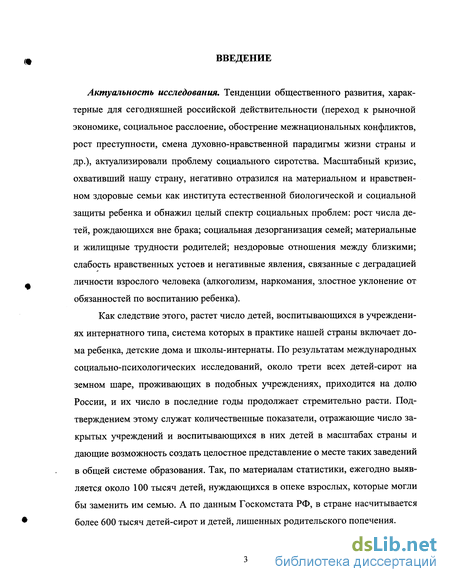 ВВЕДЕНИЕ

Актуальность исследования. Тенденции общественного развития, характерные для сегодняшней российской действительности (переход к рыночной экономике, социальное расслоение, обострение межнациональных конфликтов, рост преступности, смена духовно-нравственной парадигмы жизни страны и др.), актуализировали проблему социального сиротства. Масштабный кризис, охвативший нашу страну, негативно отразился на материальном и нравственном здоровье семьи как института естественной биологической и социальной защиты ребенка и обнажил целый спектр социальных проблем: рост числа детей, рождающихся вне брака; социальная дезорганизация семей; материальные и жилищные трудности родителей; нездоровые отношения между близкими; слабость нравственных устоев и негативные явления, связанные с деградацией личности взрослого человека (алкоголизм, наркомания, злостное уклонение от обязанностей по воспитанию ребенка).

Как следствие этого, растет число детей, воспитывающихся в учреждениях интернатного типа, система которых в практике нашей страны включает дома ребенка, детские дома и школы-интернаты. По результатам международных социально-психологических исследований, около трети всех детей-сирот на земном шаре, проживающих в подобных учреждениях, приходится на долю России, и их число в последние годы продолжает стремительно расти. Подтверждением этому служат количественные показатели, отражающие число закрытых учреждений и воспитывающихся в них детей в масштабах страны и дающие возможность создать целостное представление о месте таких заведений в общей системе образования. Так, по материалам статистики, ежегодно выявляется около 100 тысяч детей, нуждающихся в опеке взрослых, которые могли бы заменить им семью. А по данным Госкомстата РФ, в стране насчитывается более 600 тысяч детей-сирот и детей, лишенных родительского попечения.

3

dsLib.net
библиотека диссертаций